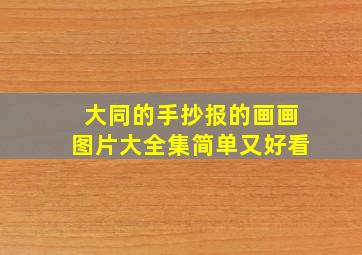 大同的手抄报的画画
图片大全集简单又好看